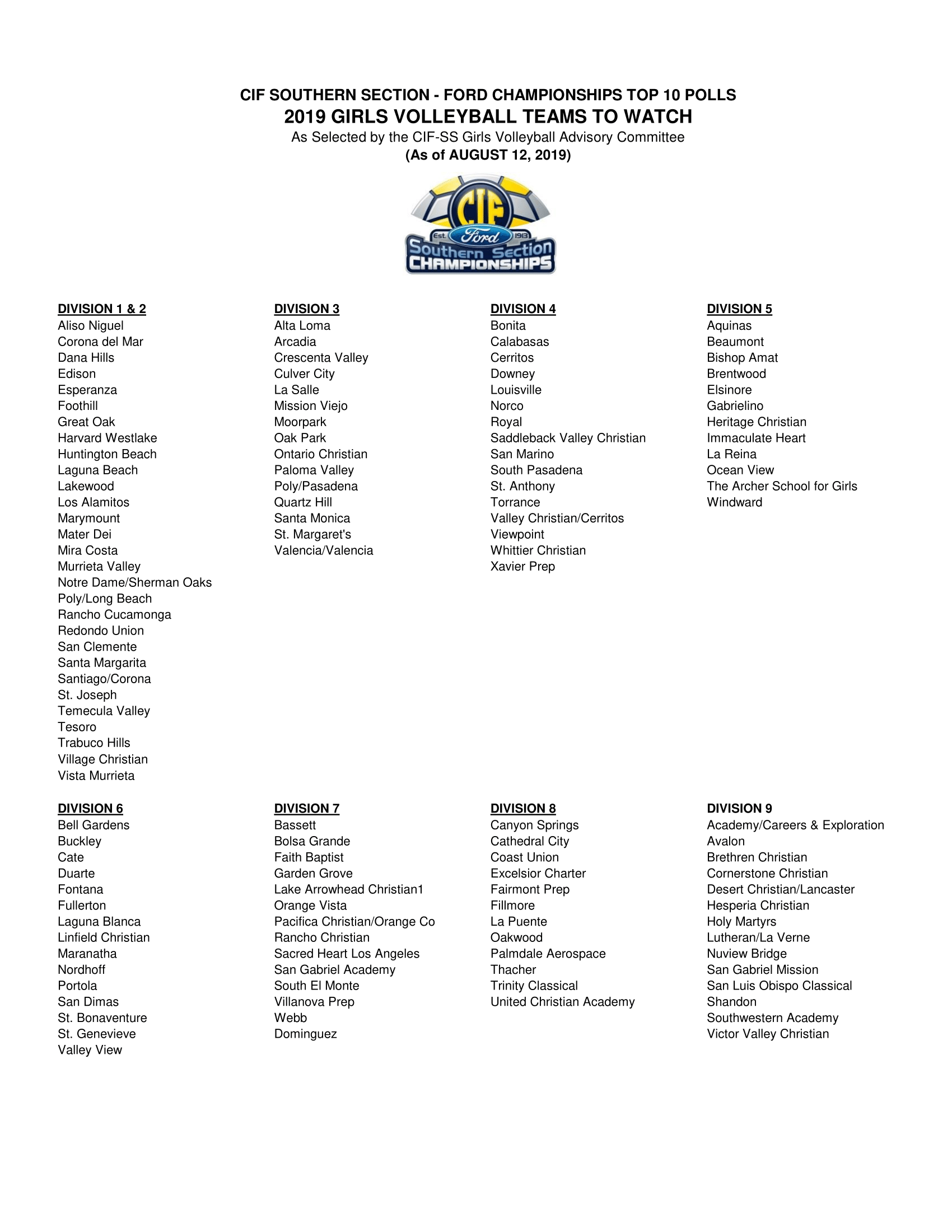 CIF SOUTHERN SECTION - FORD CHAMPIONSHIPS TOP 10 POLLS
2019 GIRLS VOLLEYBALL TEAMS TO WATCH
As Selected by the CIF-SS Girls Volleyball Advisory Committee
(As of AUGUST 12, 2019)

CIF
Est. Ford 1913
Southern Section
CHAMPIONSHIPS

DIVISION 1 & 2
Aliso Niguel
Corona del Mar
Dana Hills
Edison
Esperanza
Foothill
Great Oak
Harvard Westlake
Huntington Beach
Laguna Beach
Lakewood
Los Alamitos
Marymount
Mater Dei
Mira Costa
Murrieta Valley
Notre Dame/Sherman Oaks
Poly/Long Beach
Rancho Cucamonga
Redondo Union
San Clemente
Santa Margarita
Santiago/Corona
St. Joseph
Temecula Valley
Tesoro
Trabuco Hills
Village Christian
Vista Murrieta

DIVISION 3
Alta Loma
Arcadia
Crescenta Valley
Culver City
La Salle
Mission Viejo
Moorpark
Oak Park
Ontario Christian
Paloma Valley
Poly/Pasadena
Quartz Hill
Santa Monica
St. Margaret's
Valencia/Valencia

DIVISION 4
Bonita
Calabasas
Cerritos
Downey
Louisville
Norco
Royal
Saddleback Valley Christian
San Marino
South Pasadena
St. Anthony
Torrance
Valley Christian/Cerritos
Viewpoint
Whittier Christian
Xavier Prep

DIVISION 5
Aquinas
Beaumont
Bishop Amat
Brentwood
Elsinore
Gabrielino
Heritage Christian
Immaculate Heart
La Reina
Ocean View
The Archer School for Girls
Windward

DIVISION 6
Bell Gardens
Buckley
Cate
Duarte
Fontana
Fullerton
Laguna Blanca
Linfield Christian
Maranatha
Nordhoff
Portola
San Dimas
St. Bonaventure
St. Genevieve
Valley View

DIVISION 7
Bassett
Bolsa Grande
Faith Baptist
Garden Grove
Lake Arrowhead Christian1
Orange Vista
Pacifica Christian/Orange Co
Rancho Christian
Sacred Heart Los Angeles
San Gabriel Academy
South El Monte
Villanova Prep
Webb
Dominguez

DIVISION 8
Canyon Springs
Cathedral City
Coast Union
Excelsior Charter
Fairmont Prep
Fillmore
La Puente
Oakwood
Palmdale Aerospace
Thacher
Trinity Classical
United Christian Academy

DIVISION 9
Academy/Careers & Exploration
Avalon
Brethren Christian
Cornerstone Christian
Desert Christian/Lancaster
Hesperia Christian
Holy Martyrs
Lutheran/La Verne
Nuview Bridge
San Gabriel Mission
San Luis Obispo Classical
Shandon
Southwestern Academy
Victor Valley Christian